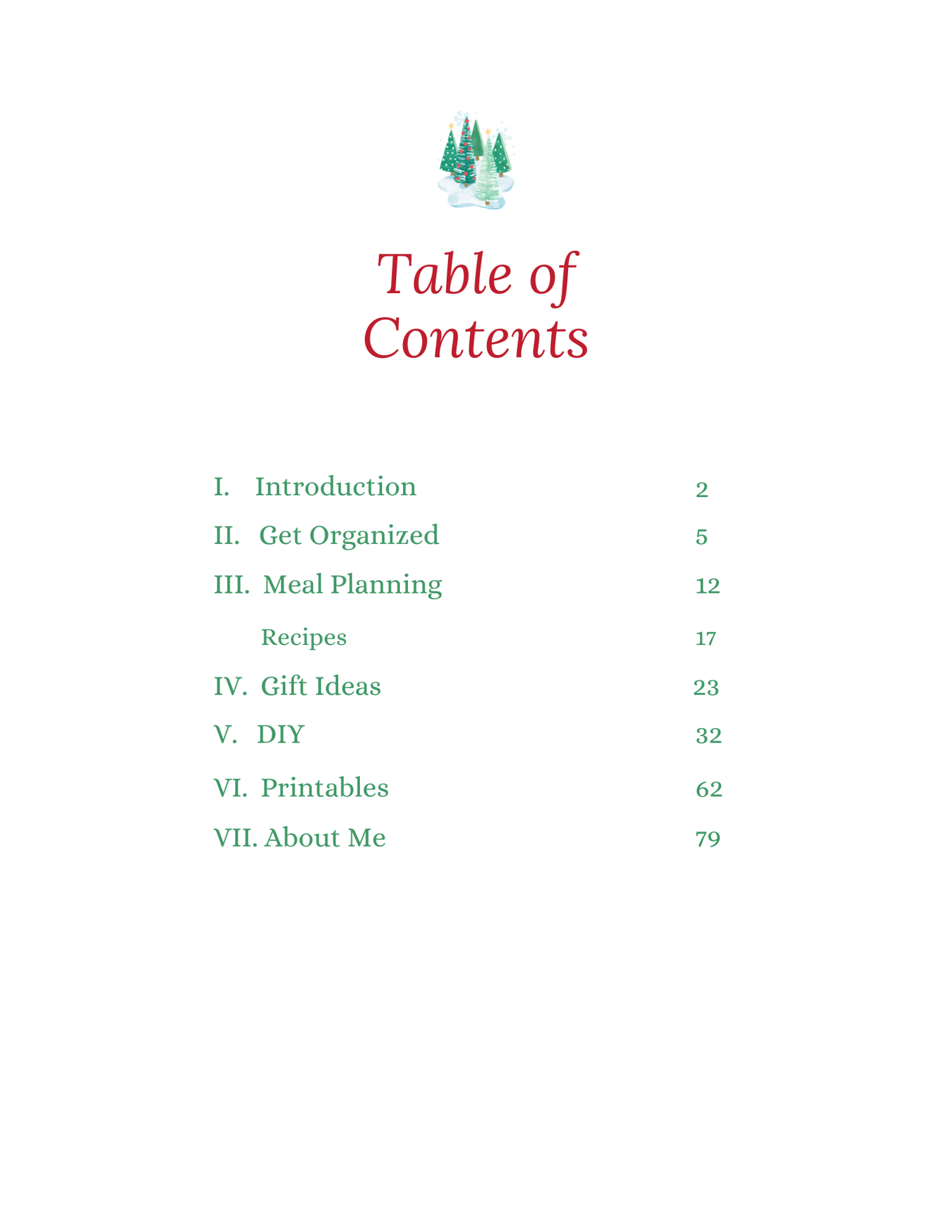 Table of Contents

I. Introduction 2
II. Get Organized 5
III. Meal Planning 12
Recipes 17
IV. Gift Ideas 23
V. DIY 32
VI. Printables 62
VII. About Me 79